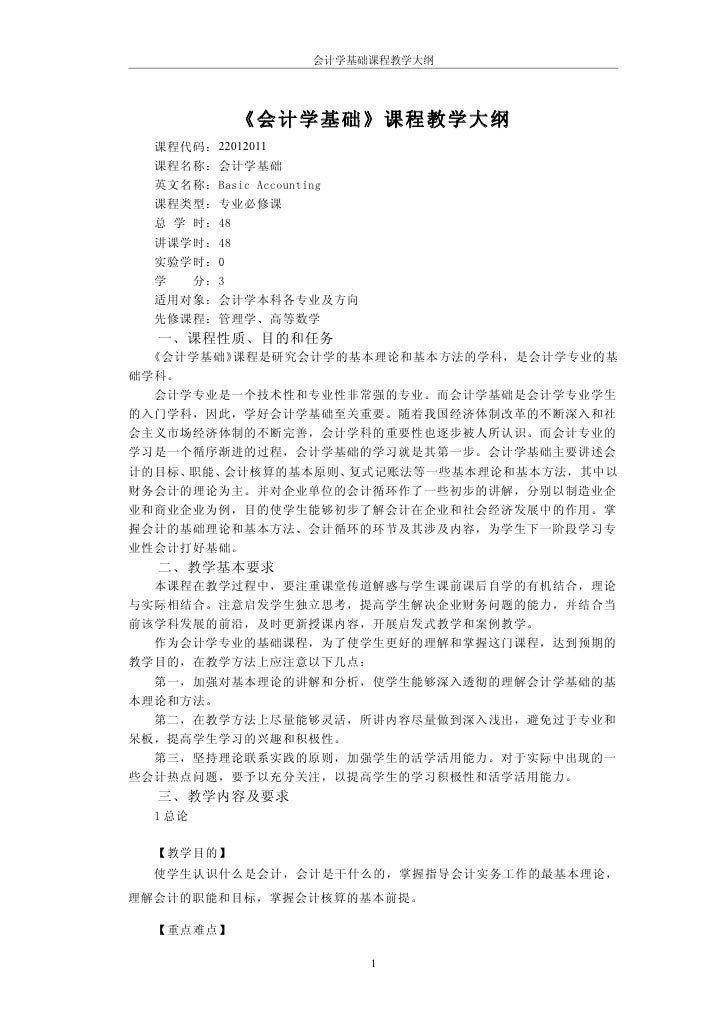 会计学基础课程教学大纲

《会计学基础》课程教学大纲

课程代码：22012011
课程名称：会计学基础
英文名称：Basic Accounting
课程类型：专业必修课
总 学 时：48
讲课学时：48
实验学时：0
学 分：3
适用对象：会计学本科各专业及方向
先修课程：管理学、高等数学

一、课程性质、目的和任务

《会计学基础》课程是研究会计学的基本理论和基本方法的学科，是会计学专业的基础学科。

会计学专业是一个技术性和专业性非常强的专业。而会计学基础是会计学专业学生的入门学科，因此，学好会计学基础至关重要。随着我国经济体制改革的不断深入和社会主义市场经济体制的不断完善，会计学科的重要性也逐步被人所认识。而会计专业的学习是一个循序渐进的过程，会计学基础的学习就是其第一步。会计学基础主要讲述会计的目标、职能、会计核算的基本原则、复式记账法等一些基本理论和基本方法，其中以财务会计的理论为主。并对企业单位的会计循环作了一些初步的讲解，分别以制造业企业和商业企业为例，目的使学生能够初步了解会计在企业和社会经济发展中的作用。掌握会计的基础理论和基本方法、会计循环的环节及其涉及内容，为学生下一阶段学习专业性会计打好基础。

二、教学基本要求

本课程在教学过程中，要注重课堂传道解惑与学生课前课后自学的有机结合，理论与实际相结合。注意启发学生独立思考，提高学生解决企业财务问题的能力，并结合当前该学科发展的前沿，及时更新授课内容，开展启发式教学和案例教学。

作为会计学专业的基础课程，为了使学生更好的理解和掌握这门课程，达到预期的教学目的，在教学方法上应注意以下几点：

第一，加强对基本理论的讲解和分析，使学生能够深入透彻的理解会计学基础的基本理论和方法。

第二，在教学方法上尽量能够灵活，所讲内容尽量做到深入浅出，避免过于专业和呆板，提高学生学习的兴趣和积极性。

第三，坚持理论联系实践的原则，加强学生的活学活用能力。对于实际中出现的一些会计热点问题，要予以充分关注，以提高学生的学习积极性和活学活用能力。

三、教学内容及要求

1 总论

【教学目的】

使学生认识什么是会计，会计是干什么的，掌握指导会计实务工作的最基本理论，理解会计的职能和目标，掌握会计核算的基本前提。

【重点难点】

1